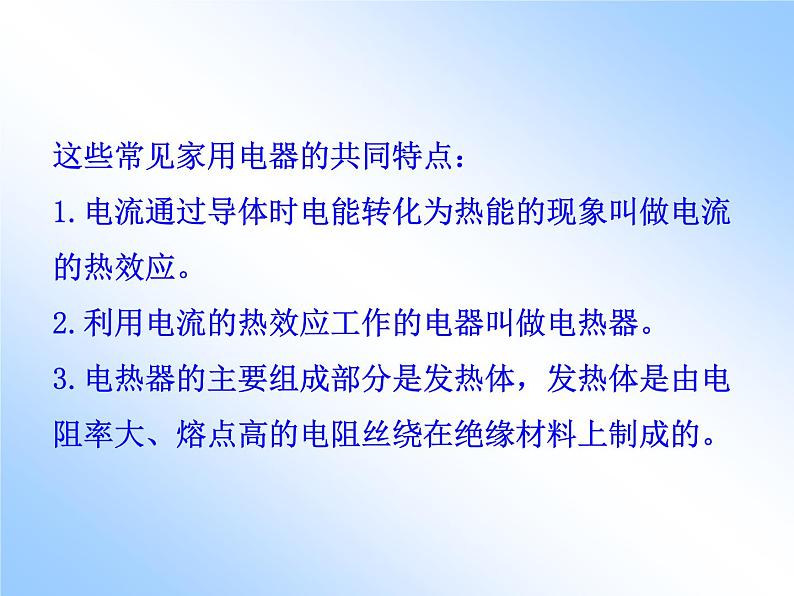 这些常见家用电器的共同特点：

1.电流通过导体时电能转化为热能的现象叫做电流的热效应。

2.利用电流的热效应工作的电器叫做电热器。

3.电热器的主要组成部分是发热体，发热体是由电阻率大、熔点高的电阻丝绕在绝缘材料上制成的。